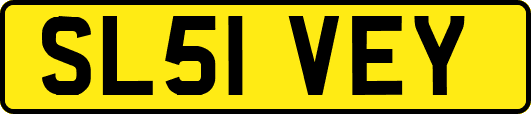 SL51 VEY